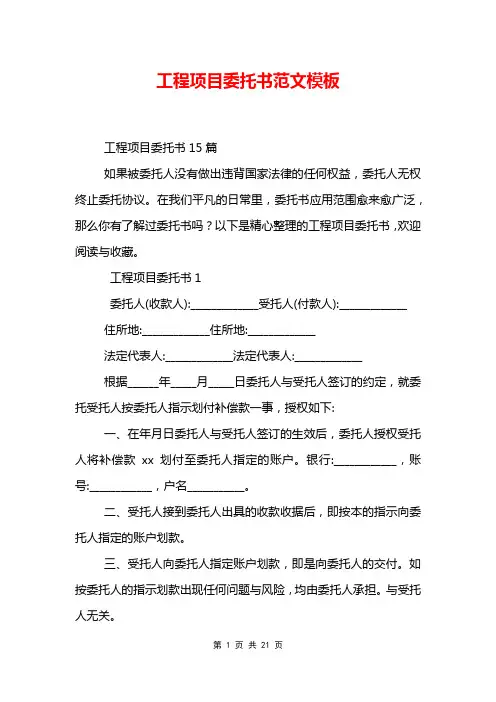 工程项目委托书范文模板

工程项目委托书 15 篇

如果被委托人没有做出违背国家法律的任何权益，委托人无权终止委托协议。在我们平凡的日常里，委托书应用范围愈来愈广泛，那么你有了解过委托书吗？以下是精心整理的工程项目委托书，欢迎阅读与收藏。

工程项目委托书 1

委托人(收款人):____________受托人(付款人):____________

住所地:____________住所地:____________

法定代表人:____________法定代表人:____________

根据_____年____月____日委托人与受托人签订的约定，就委托受托人按委托人指示划付补偿款一事，授权如下:

一、在年月日委托人与受托人签订的生效后，委托人授权受托人将补偿款 xx 划付至委托人指定的账户。银行:___________，账号:___________，户名__________。

二、受托人接到委托人出具的收款收据后，即按本的指示向委托人指定的账户划款。

三、受托人向委托人指定账户划款，即是向委托人的交付。如按委托人的指示划款出现任何问题与风险，均由委托人承担。与受托人无关。

第 1 页 共 21 页